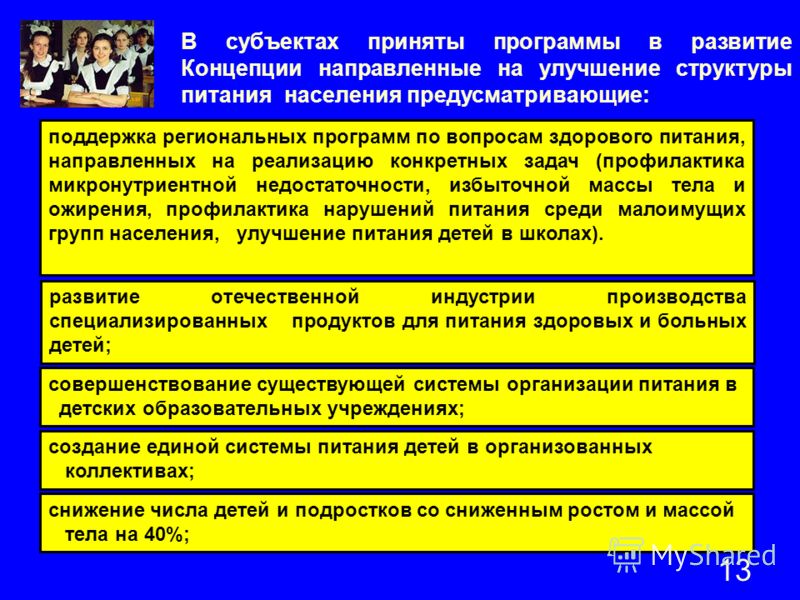 В субъектах приняты программы в развитие Концепции направленные на улучшение структуры питания населения предусматривающие:

поддержка региональных программ по вопросам здорового питания, направленных на реализацию конкретных задач (профилактика микронутриентной недостаточности, избыточной массы тела и ожирения, профилактика нарушений питания среди малоимущих групп населения, улучшение питания детей в школах).

развитие отечественной индустрии производства специализированных продуктов для питания здоровых и больных детей;

совершенствование существующей системы организации питания в детских образовательных учреждениях;

создание единой системы питания детей в организованных коллективах;

снижение числа детей и подростков со сниженным ростом и массой тела на 40%;

MyShared

13